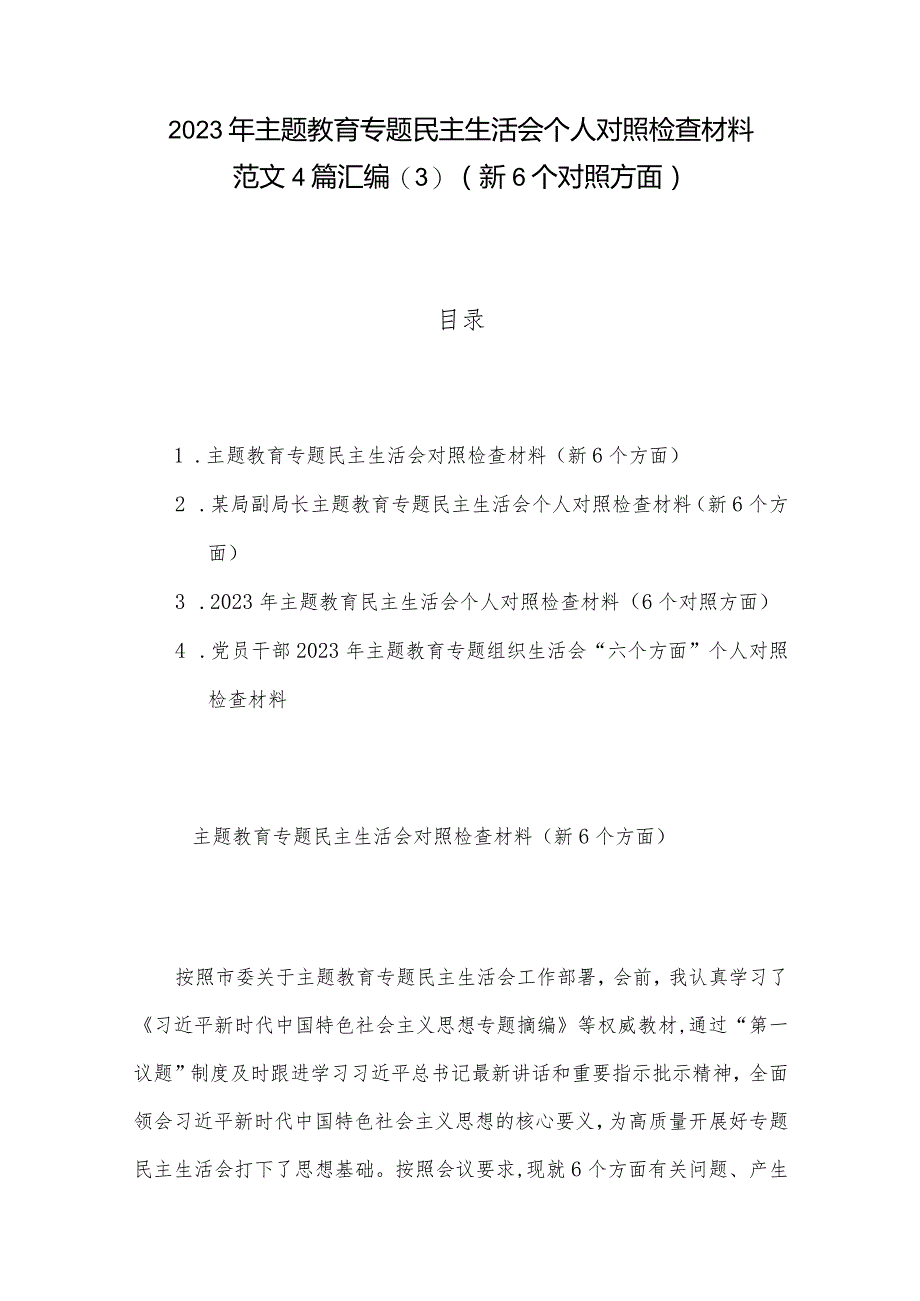 2023年主题教育专题民主生活会个人对照检查材料范文4篇汇编（3）（新6个对照方面）

目录

1．主题教育专题民主生活会对照检查材料（新6个方面）

2．某局副局长主题教育专题民主生活会个人对照检查材料（新6个方面）

3．2023年主题教育民主生活会个人对照检查材料（6个对照方面）

4．党员干部2023年主题教育专题组织生活会“六个方面”个人对照检查材料

主题教育专题民主生活会对照检查材料（新6个方面）

按照市委关于主题教育专题民主生活会工作部署，会前，我认真学习了《习近平新时代中国特色社会主义思想专题摘编》等权威教材，通过“第一议题”制度及时跟进学习习近平总书记最新讲话和重要指示批示精神，全面领会习近平新时代中国特色社会主义思想的核心要义，为高质量开展好专题民主生活会打下了思想基础。按照会议要求，现就6个方面有关问题、产生